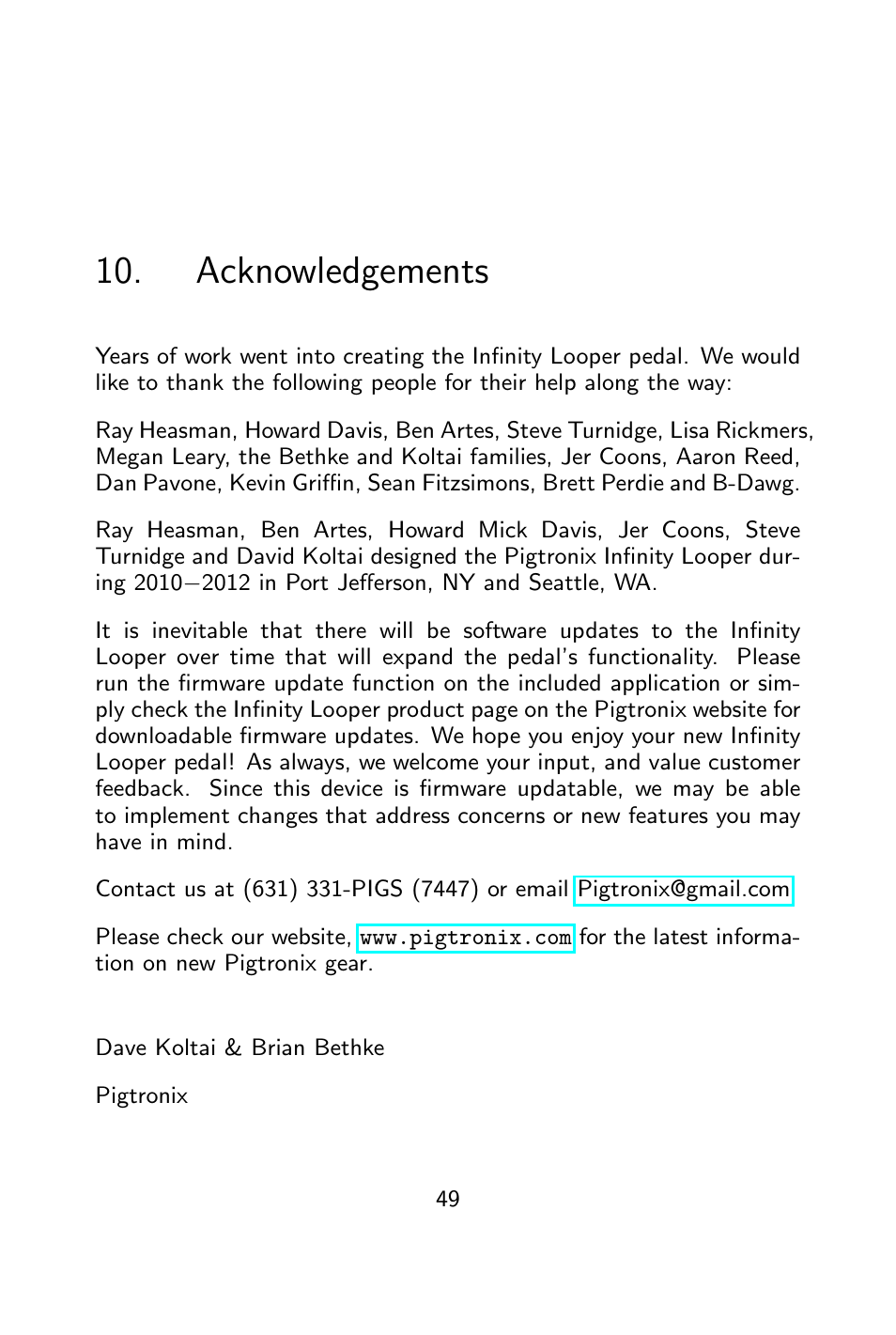 10. Acknowledgements

Years of work went into creating the Infinity Looper pedal. We would like to thank the following people for their help along the way:

Ray Heasman, Howard Davis, Ben Artes, Steve Turnidge, Lisa Rickmers, Megan Leary, the Bethke and Koltai families, Jer Coons, Aaron Reed, Dan Pavone, Kevin Griffin, Sean Fitzsimons, Brett Perdie and B-Dawg.

Ray Heasman, Ben Artes, Howard Mick Davis, Jer Coons, Steve Turnidge and David Koltai designed the Pigtronix Infinity Looper during 2010−2012 in Port Jefferson, NY and Seattle, WA.

It is inevitable that there will be software updates to the Infinity Looper over time that will expand the pedal's functionality. Please run the firmware update function on the included application or simply check the Infinity Looper product page on the Pigtronix website for downloadable firmware updates. We hope you enjoy your new Infinity Looper pedal! As always, we welcome your input, and value customer feedback. Since this device is firmware updatable, we may be able to implement changes that address concerns or new features you may have in mind.

Contact us at (631) 331-PIGS (7447) or email Pigtronix@gmail.com

Please check our website, www.pigtronix.com for the latest information on new Pigtronix gear.

Dave Koltai & Brian Bethke

Pigtronix

49